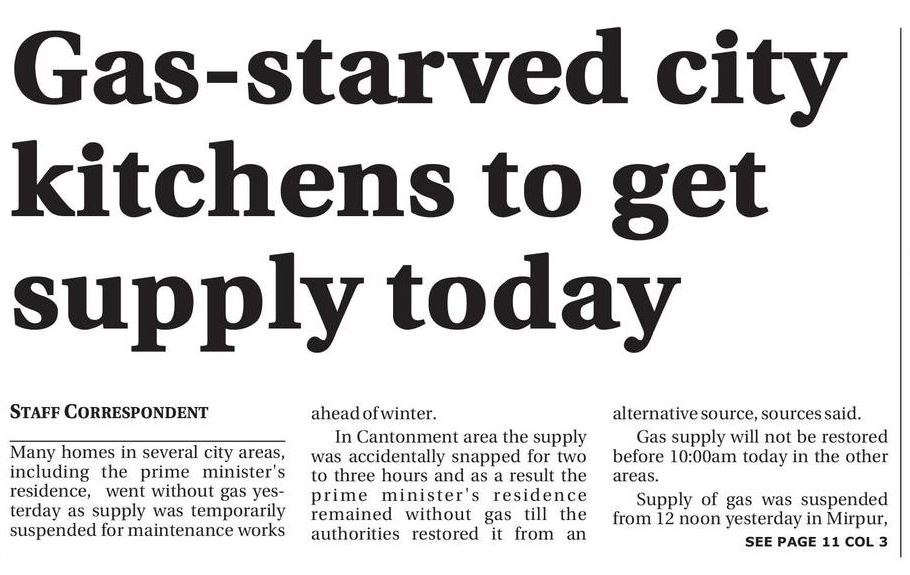 Gas-starved city kitchens to get supply today

STAFF CORRESPONDENT

Many homes in several city areas, including the prime minister's residence, went without gas yesterday as supply was temporarily suspended for maintenance works ahead of winter.

In Cantonment area the supply was accidentally snapped for two to three hours and as a result the prime minister's residence remained without gas till the authorities restored it from an alternative source, sources said.

Gas supply will not be restored before 10:00am today in the other areas.

Supply of gas was suspended from 12 noon yesterday in Mirpur,

SEE PAGE 11 COL 3